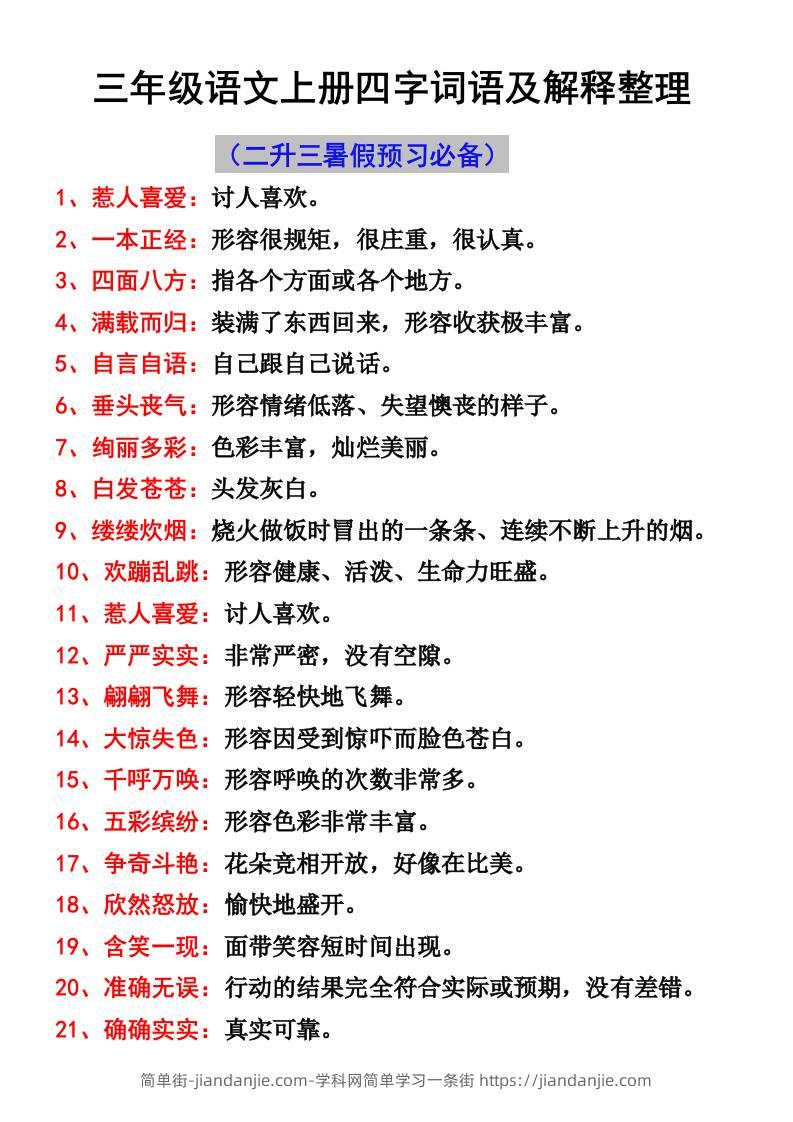 三年级语文上册四字词语及解释整理

（二升三暑假预习必备）

1、惹人喜爱：讨人喜欢。

2、一本正经：形容很规矩，很庄重，很认真。

3、四面八方：指各个方面或各个地方。

4、满载而归：装满了东西回来，形容收获极丰富。

5、自言自语：自己跟自己说话。

6、垂头丧气：形容情绪低落、失望懊丧的样子。

7、绚丽多彩：色彩丰富，灿烂美丽。

8、白发苍苍：头发灰白。

9、缕缕炊烟：烧火做饭时冒出的一条条、连续不断上升的烟。

10、欢蹦乱跳：形容健康、活泼、生命力旺盛。

11、惹人喜爱：讨人喜欢。

12、严严实实：非常严密，没有空隙。

13、翩翩飞舞：形容轻快地飞舞。

14、大惊失色：形容因受到惊吓而脸色苍白。

15、千呼万唤：形容呼唤的次数非常多。

16、五彩缤纷：形容色彩非常丰富。

17、争奇斗艳：花朵竞相开放，好像在比美。

18、欣然怒放：愉快地盛开。

19、含笑一现：面带笑容短时间出现。

20、准确无误：行动的结果完全符合实际或预期，没有差错。

21、确确实实：真实可靠。

简单街-jiandanjie.com-学科网简单学习一条街 https://jiandanjie.com